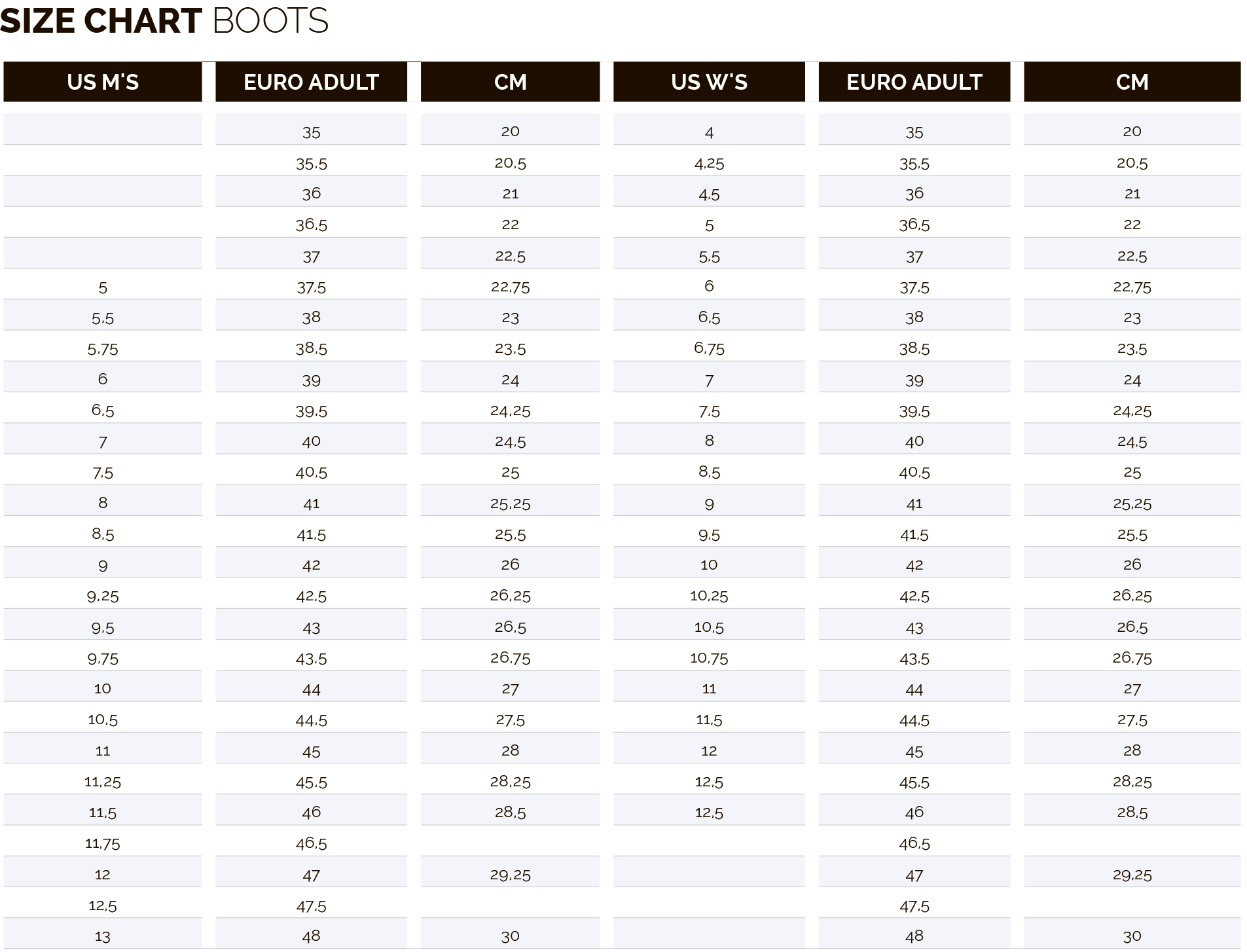 SIZE CHART BOOTS

| US M'S | EURO ADULT | CM | US W'S | EURO ADULT | CM |
|---|---|---|---|---|---|
| | 35 | 20 | 4 | 35 | 20 |
| | 35,5 | 20,5 | 4,25 | 35,5 | 20,5 |
| | 36 | 21 | 4,5 | 36 | 21 |
| | 36,5 | 22 | 5 | 36,5 | 22 |
| | 37 | 22,5 | 5,5 | 37 | 22,5 |
| 5 | 37,5 | 22,75 | 6 | 37,5 | 22,75 |
| 5,5 | 38 | 23 | 6,5 | 38 | 23 |
| 5,75 | 38,5 | 23,5 | 6,75 | 38,5 | 23,5 |
| 6 | 39 | 24 | 7 | 39 | 24 |
| 6,5 | 39,5 | 24,25 | 7,5 | 39,5 | 24,25 |
| 7 | 40 | 24,5 | 8 | 40 | 24,5 |
| 7,5 | 40,5 | 25 | 8,5 | 40,5 | 25 |
| 8 | 41 | 25,25 | 9 | 41 | 25,25 |
| 8,5 | 41,5 | 25,5 | 9,5 | 41,5 | 25,5 |
| 9 | 42 | 26 | 10 | 42 | 26 |
| 9,25 | 42,5 | 26,25 | 10,25 | 42,5 | 26,25 |
| 9,5 | 43 | 26,5 | 10,5 | 43 | 26,5 |
| 9,75 | 43,5 | 26,75 | 10,75 | 43,5 | 26,75 |
| 10 | 44 | 27 | 11 | 44 | 27 |
| 10,5 | 44,5 | 27,5 | 11,5 | 44,5 | 27,5 |
| 11 | 45 | 28 | 12 | 45 | 28 |
| 11,25 | 45,5 | 28,25 | 12,5 | 45,5 | 28,25 |
| 11,5 | 46 | 28,5 | 12,5 | 46 | 28,5 |
| 11,75 | 46,5 | | | 46,5 | |
| 12 | 47 | 29,25 | | 47 | 29,25 |
| 12,5 | 47,5 | | | 47,5 | |
| 13 | 48 | 30 | | 48 | 30 |